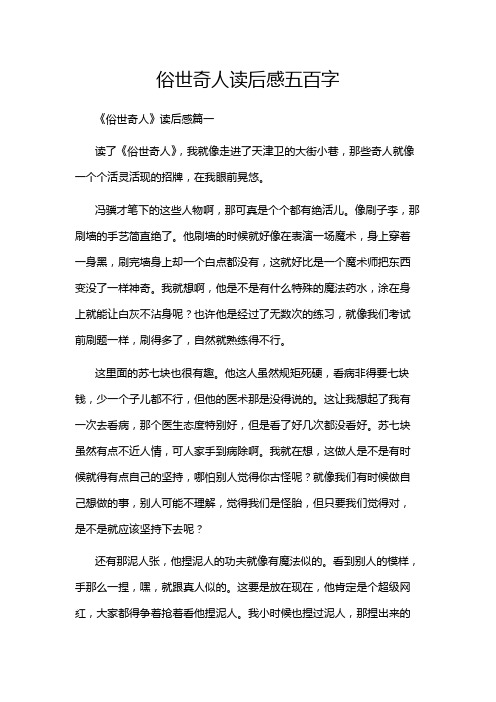 俗世奇人读后感五百字

《俗世奇人》读后感篇一

读了《俗世奇人》，我就像走进了天津卫的大街小巷，那些奇人就像一个个活灵活现的招牌，在我眼前晃悠。

冯骥才笔下的这些人物啊，那可真是个个都有绝活儿。像刷子李，那刷墙的手艺简直绝了。他刷墙的时候就好像在表演一场魔术，身上穿着一身黑，刷完墙身上却一个白点都没有，这就好比是一个魔术师把东西变没了一样神奇。我就想啊，他是不是有什么特殊的魔法药水，涂在身上就能让白灰不沾身呢？也许他是经过了无数次的练习，就像我们考试前刷题一样，刷得多了，自然就熟练得不行。

这里面的苏七块也很有趣。他这人虽然规矩死硬，看病非得要七块钱，少一个子儿都不行，但他的医术那是没得说的。这让我想起了我有一次去看病，那个医生态度特别好，但是看了好几次都没看好。苏七块虽然有点不近人情，可人家手到病除啊。我就在想，这做人是不是有时候就得有点自己的坚持，哪怕别人觉得你古怪呢？就像我们有时候做自己想做的事，别人可能不理解，觉得我们是怪胎，但只要我们觉得对，是不是就应该坚持下去呢？

还有那泥人张，他捏泥人的功夫就像有魔法似的。看到别人的模样，手那么一捏，嘿，就跟真人似的。这要是放在现在，他肯定是个超级网红，大家都得争着抢着看他捏泥人。我小时候也捏过泥人，那捏出来的